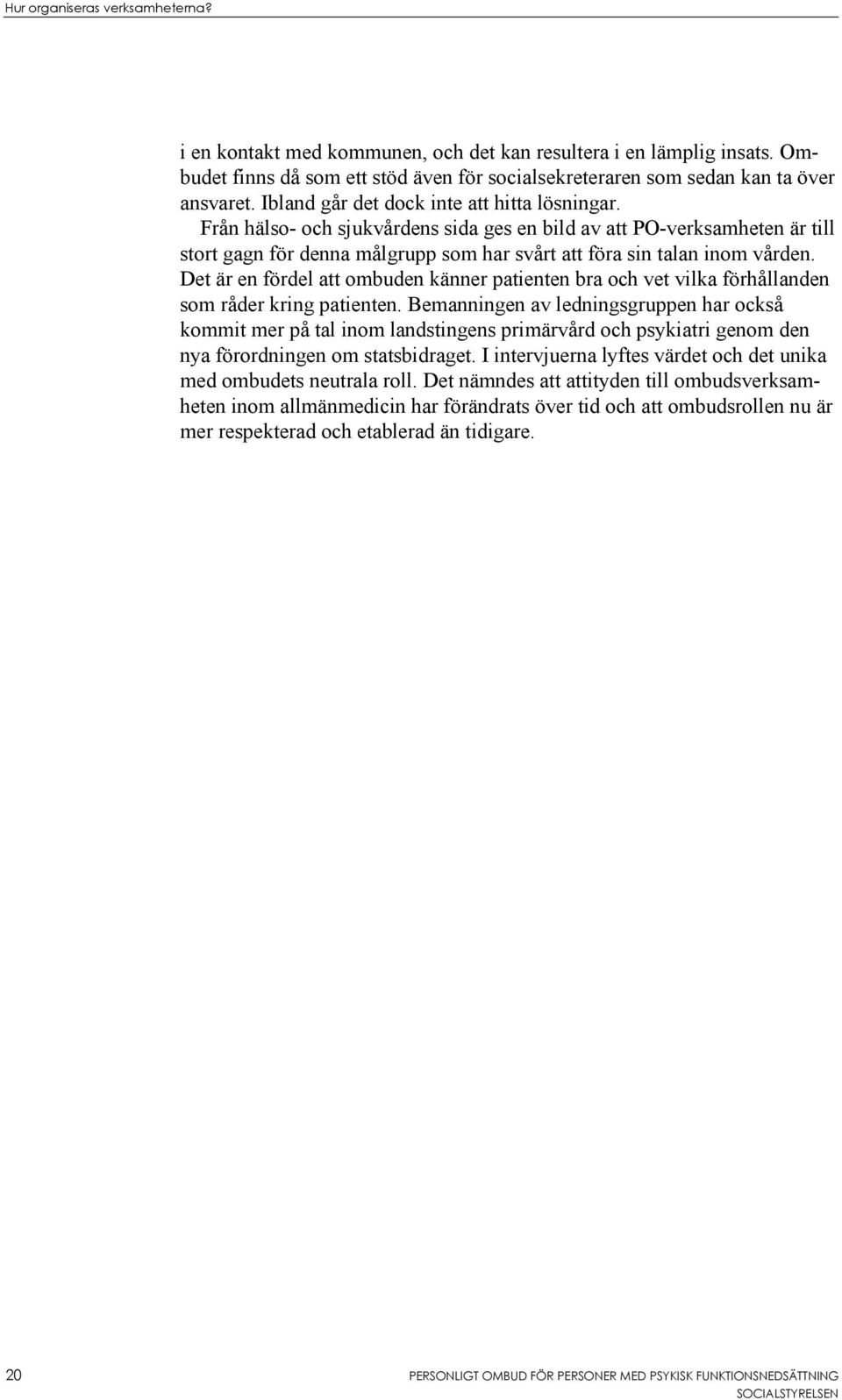 Hur organiseras verksamheterna?

i en kontakt med kommunen, och det kan resultera i en lämplig insats. Ombudet finns då som ett stöd även för socialsekreteraren som sedan kan ta över ansvaret. Ibland går det dock inte att hitta lösningar.

Från hälso- och sjukvårdens sida ges en bild av att PO-verksamheten är till stort gagn för denna målgrupp som har svårt att föra sin talan inom vården. Det är en fördel att ombuden känner patienten bra och vet vilka förhållanden som råder kring patienten. Bemanningen av ledningsgruppen har också kommit mer på tal inom landstingens primärvård och psykiatri genom den nya förordningen om statsbidraget. I intervjuerna lyftes värdet och det unika med ombudets neutrala roll. Det nämndes att attityden till ombudsverksamheten inom allmänmedicin har förändrats över tid och att ombudsrollen nu är mer respekterad och etablerad än tidigare.

20

PERSONLIGT OMBUD FÖR PERSONER MED PSYKISK FUNKTIONSNEDSÄTTNING
SOCIALSTYRELSEN